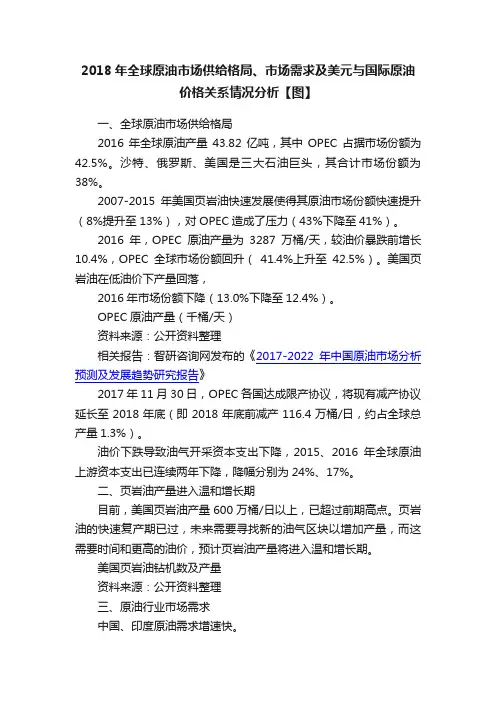 2018 年全球原油市场供给格局、市场需求及美元与国际原油价格关系情况分析【图】

一、全球原油市场供给格局

2016 年全球原油产量 43.82 亿吨，其中 OPEC 占据市场份额为 42.5%。沙特、俄罗斯、美国是三大石油巨头，其合计市场份额为 38%。

2007-2015 年美国页岩油快速发展使得其原油市场份额快速提升（8%提升至 13%），对 OPEC 造成了压力（43%下降至 41%）。

2016 年，OPEC 原油产量为 3287 万桶/天，较油价暴跌前增长 10.4%，OPEC 全球市场份额回升（ 41.4%上升至 42.5%）。美国页岩油在低油价下产量回落，

2016 年市场份额下降（13.0%下降至 12.4%）。

OPEC 原油产量（千桶/天）

资料来源：公开资料整理

相关报告：智研咨询网发布的《2017-2022 年中国原油市场分析预测及发展趋势研究报告》

2017 年 11 月 30 日，OPEC 各国达成限产协议，将现有减产协议延长至 2018 年底（即 2018 年底前减产 116.4 万桶/日，约占全球总产量 1.3%）。

油价下跌导致油气开采资本支出下降，2015、2016 年全球原油上游资本支出已连续两年下降，降幅分别为 24%、17%。

二、页岩油产量进入温和增长期

目前，美国页岩油产量 600 万桶/日以上，已超过前期高点。页岩油的快速复产期已过，未来需要寻找新的油气区块以增加产量，而这需要时间和更高的油价，预计页岩油产量将进入温和增长期。

美国页岩油钻机数及产量

资料来源：公开资料整理

三、原油行业市场需求

中国、印度原油需求增速快。